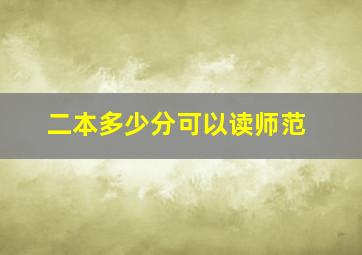 二本多少分可以读师范